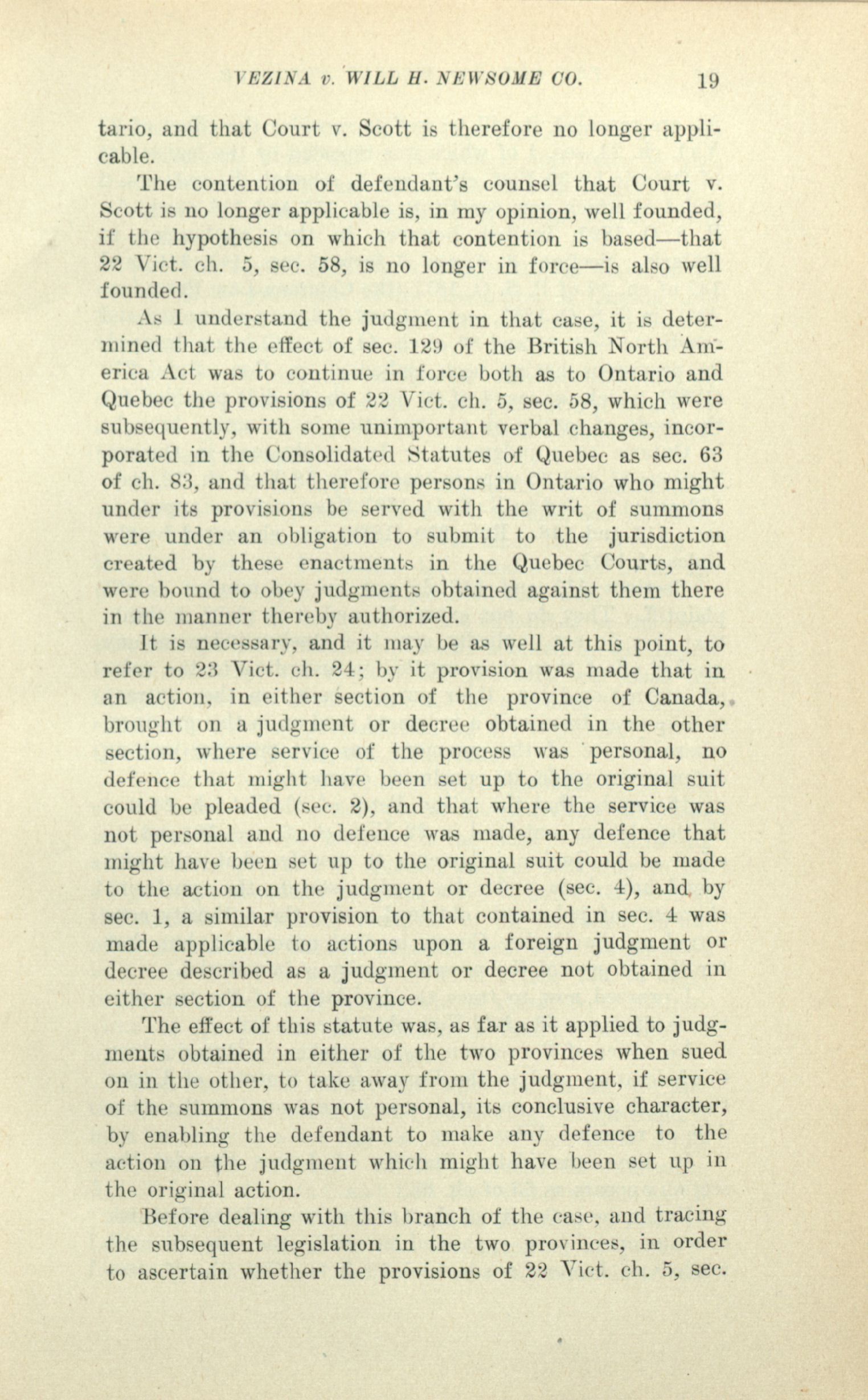 VEZINA v. WILL H. NEWSOME CO. 19

tario, and that Court v. Scott is therefore no longer applicable.

The contention of defendant's counsel that Court v. Scott is no longer applicable is, in my opinion, well founded, if the hypothesis on which that contention is based—that 22 Vict. ch. 5, sec. 58, is no longer in force—is also well founded.

As I understand the judgment in that case, it is determined that the effect of sec. 129 of the British North America Act was to continue in force both as to Ontario and Quebec the provisions of 22 Vict. ch. 5, sec. 58, which were subsequently, with some unimportant verbal changes, incorporated in the Consolidated Statutes of Quebec as sec. 63 of ch. 83, and that therefore persons in Ontario who might under its provisions be served with the writ of summons were under an obligation to submit to the jurisdiction created by these enactments in the Quebec Courts, and were bound to obey judgments obtained against them there in the manner thereby authorized.

It is necessary, and it may be as well at this point, to refer to 23 Vict. ch. 24; by it provision was made that in an action, in either section of the province of Canada, brought on a judgment or decree obtained in the other section, where service of the process was personal, no defence that might have been set up to the original suit could be pleaded (sec. 2), and that where the service was not personal and no defence was made, any defence that might have been set up to the original suit could be made to the action on the judgment or decree (sec. 4), and by sec. 1, a similar provision to that contained in sec. 4 was made applicable to actions upon a foreign judgment or decree described as a judgment or decree not obtained in either section of the province.

The effect of this statute was, as far as it applied to judgments obtained in either of the two provinces when sued on in the other, to take away from the judgment, if service of the summons was not personal, its conclusive character, by enabling the defendant to make any defence to the action on the judgment which might have been set up in the original action.

Before dealing with this branch of the case, and tracing the subsequent legislation in the two provinces, in order to ascertain whether the provisions of 22 Vict. ch. 5, sec.